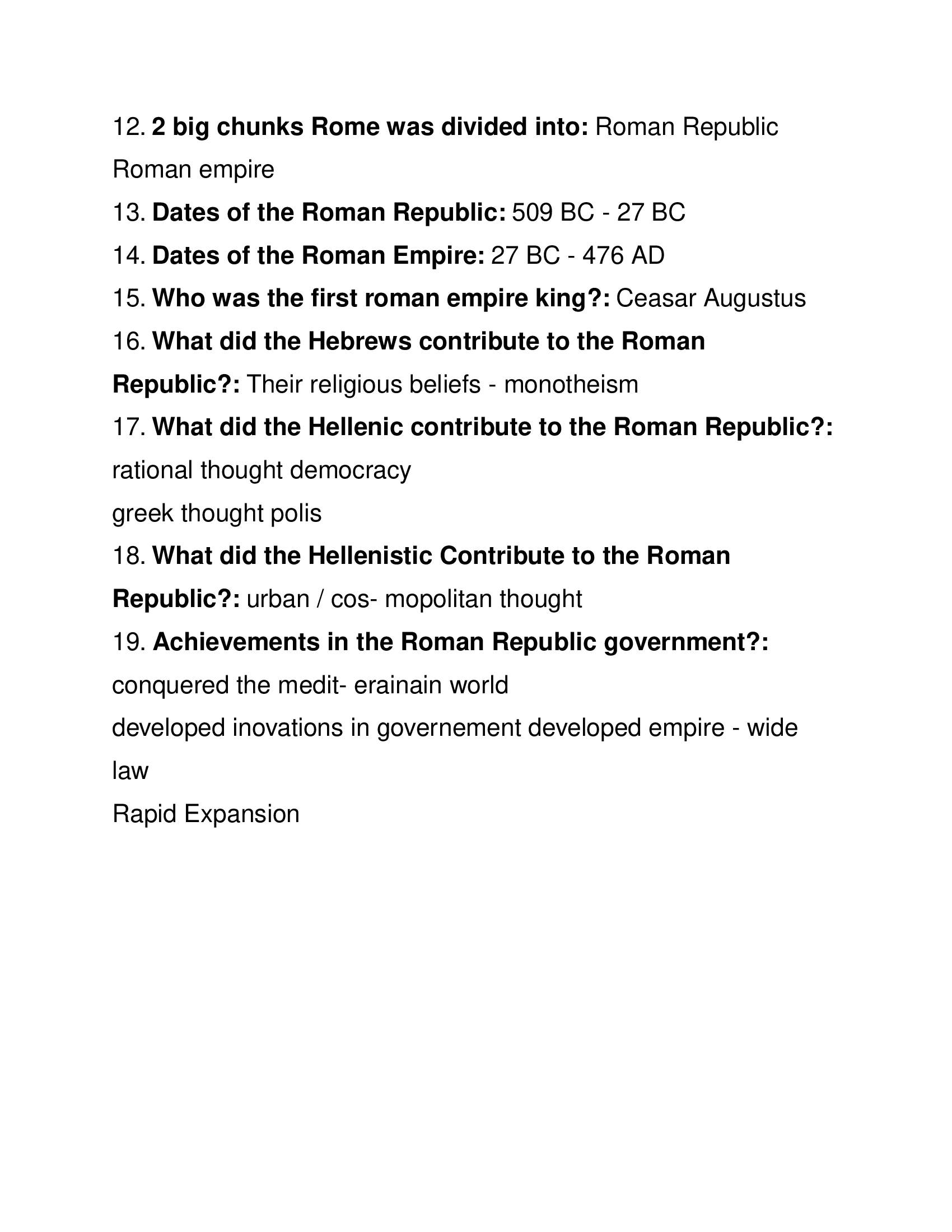 12. 2 big chunks Rome was divided into: Roman Republic
Roman empire
13. Dates of the Roman Republic: 509 BC - 27 BC
14. Dates of the Roman Empire: 27 BC - 476 AD
15. Who was the first roman empire king?: Ceasar Augustus
16. What did the Hebrews contribute to the Roman Republic?: Their religious beliefs - monotheism
17. What did the Hellenic contribute to the Roman Republic?:
rational thought democracy
greek thought polis
18. What did the Hellenistic Contribute to the Roman Republic?: urban / cos- mopolitan thought
19. Achievements in the Roman Republic government?:
conquered the medit- erainain world
developed inovations in governement developed empire - wide law
Rapid Expansion